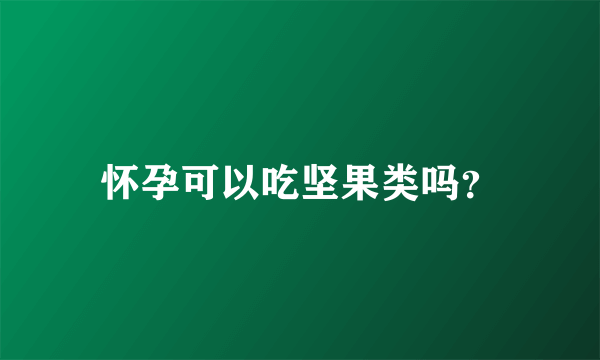 怀孕可以吃坚果类吗?